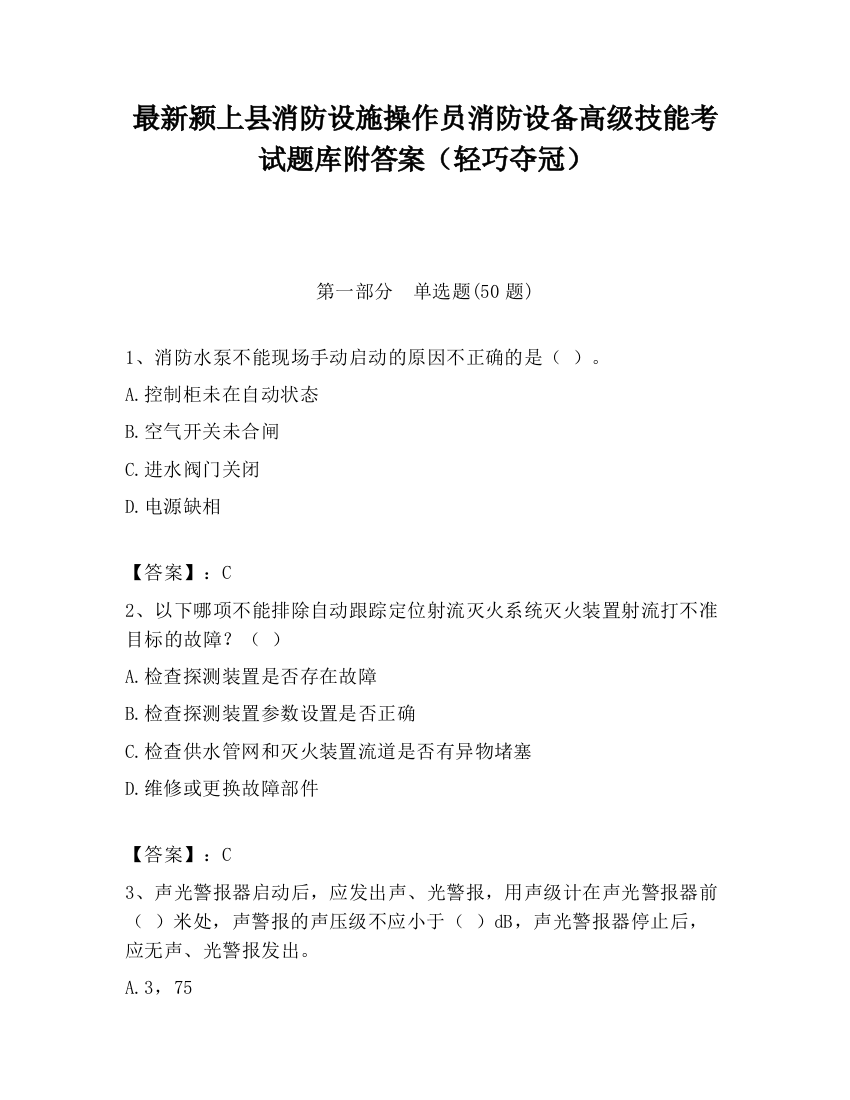 最新颍上县消防设施操作员消防设备高级技能考试题库附答案（轻巧夺冠）

第一部分　单选题(50 题)

1、消防水泵不能现场手动启动的原因不正确的是（ ）。

A.控制柜未在自动状态

B.空气开关未合闸

C.进水阀门关闭

D.电源缺相

【答案】：C

2、以下哪项不能排除自动跟踪定位射流灭火系统灭火装置射流打不准目标的故障？（ ）

A.检查探测装置是否存在故障

B.检查探测装置参数设置是否正确

C.检查供水管网和灭火装置流道是否有异物堵塞

D.维修或更换故障部件

【答案】：C

3、声光警报器启动后，应发出声、光警报，用声级计在声光警报器前（ ）米处，声警报的声压级不应小于（ ）dB，声光警报器停止后，应无声、光警报发出。

A.3，75